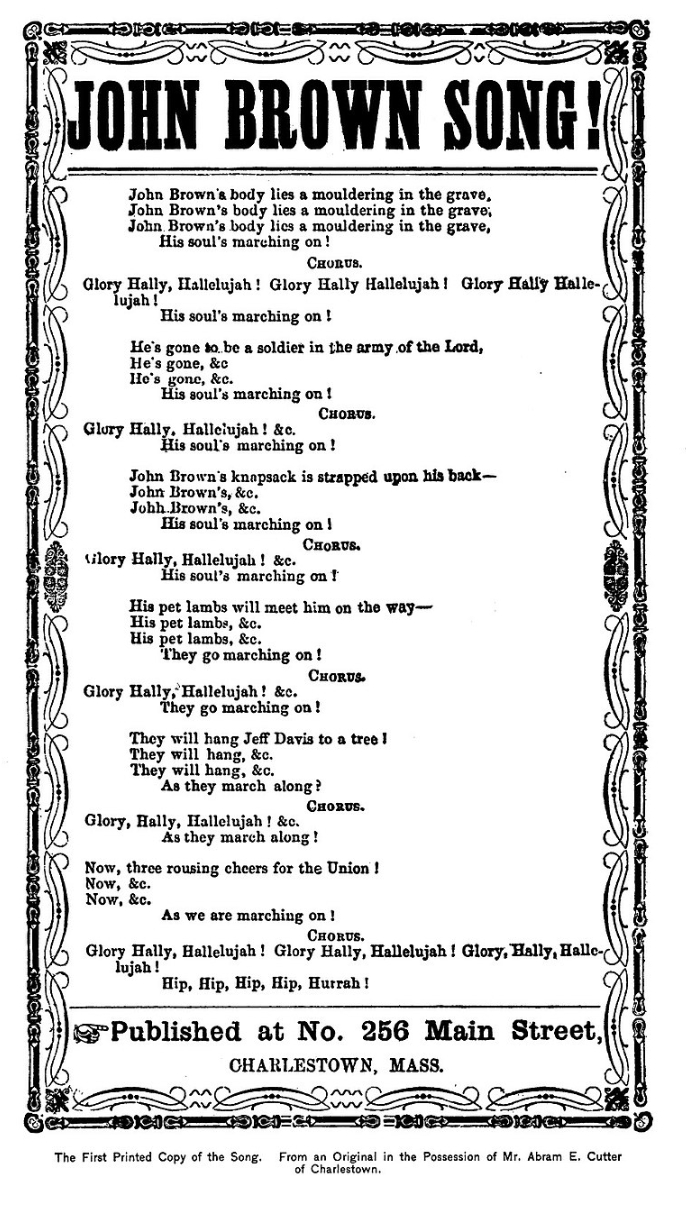 JOHN BROWN SONG!

John Brown's body lies a mouldering in the grave,
John Brown's body lies a mouldering in the grave,
John Brown's body lies a mouldering in the grave,
His soul's marching on!

CHORUS.

Glory Hally, Hallelujah! Glory Hally Hallelujah! Glory Hally Hallelujah!
His soul's marching on!

He's gone to be a soldier in the army of the Lord,
He's gone, &c
He's gone, &c.
His soul's marching on!

CHORUS.

Glory Hally, Hallelujah! &c.
His soul's marching on!

John Brown's knapsack is strapped upon his back—
John Brown's, &c.
John Brown's, &c.
His soul's marching on!

CHORUS.

Glory Hally, Hallelujah! &c.
His soul's marching on!

His pet lambs will meet him on the way—
His pet lambs, &c.
His pet lambs, &c.
They go marching on!

CHORUS.

Glory Hally, Hallelujah! &c.
They go marching on!

They will hang Jeff Davis to a tree!
They will hang, &c.
They will hang, &c.
As they march along?

CHORUS.

Glory, Hally, Hallelujah! &c.
As they march along!

Now, three rousing cheers for the Union!
Now, &c.
Now, &c.
As we are marching on!

CHORUS.

Glory Hally, Hallelujah! Glory Hally, Hallelujah! Glory, Hally, Hallelujah!
Hip, Hip, Hip, Hip, Hurrah!

Published at No. 256 Main Street,
CHARLESTOWN, MASS.

The First Printed Copy of the Song. From an Original in the Possession of Mr. Abram E. Cutter of Charlestown.